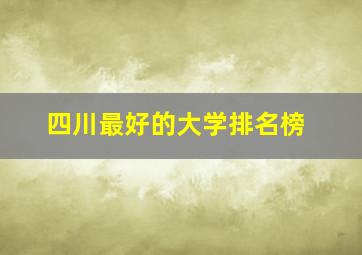 四川最好的大学排名榜